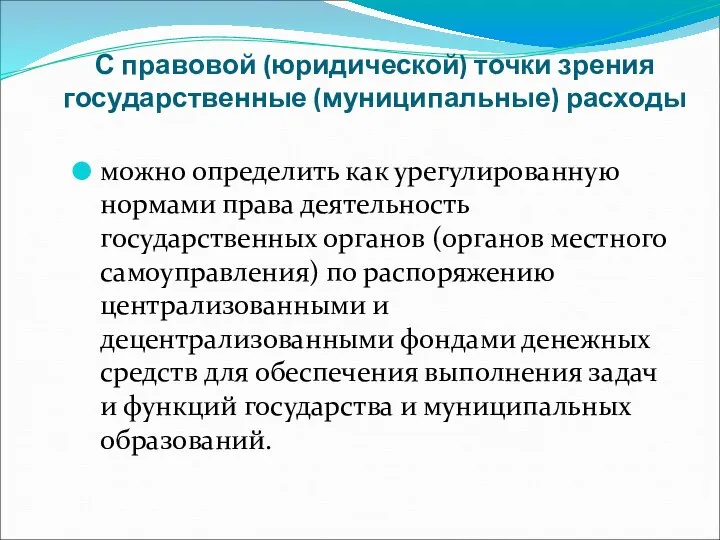 С правовой (юридической) точки зрения государственные (муниципальные) расходы

можно определить как урегулированную нормами права деятельность государственных органов (органов местного самоуправления) по распоряжению централизованными и децентрализованными фондами денежных средств для обеспечения выполнения задач и функций государства и муниципальных образований.